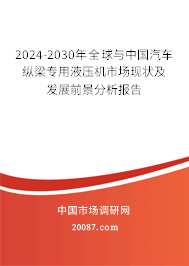 2024-2030年全球与中国汽车纵梁专用液压机市场现状及发展前景分析报告

中国市场调研网

20087.com